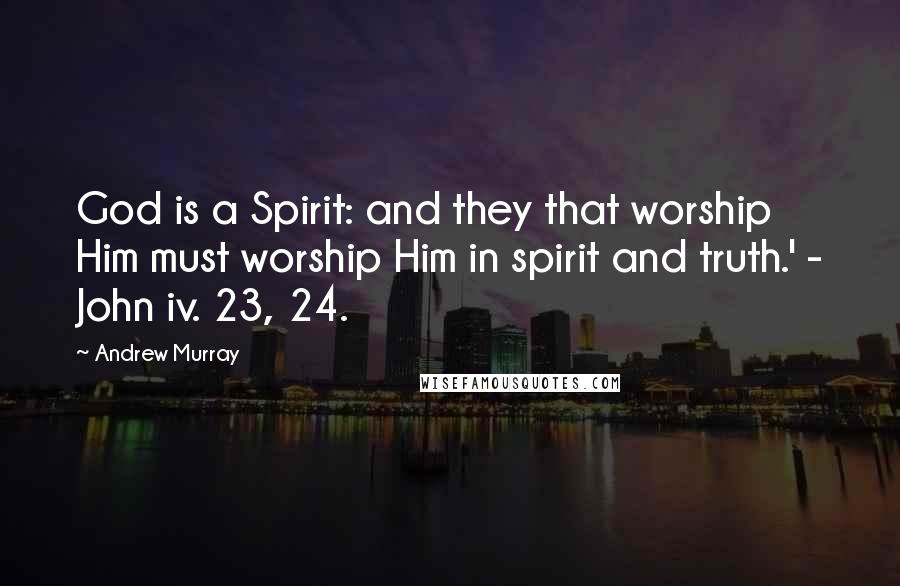 God is a Spirit: and they that worship Him must worship Him in spirit and truth.' - John iv. 23, 24.

~ Andrew Murray

WISEFAMOUSQUOTES.COM